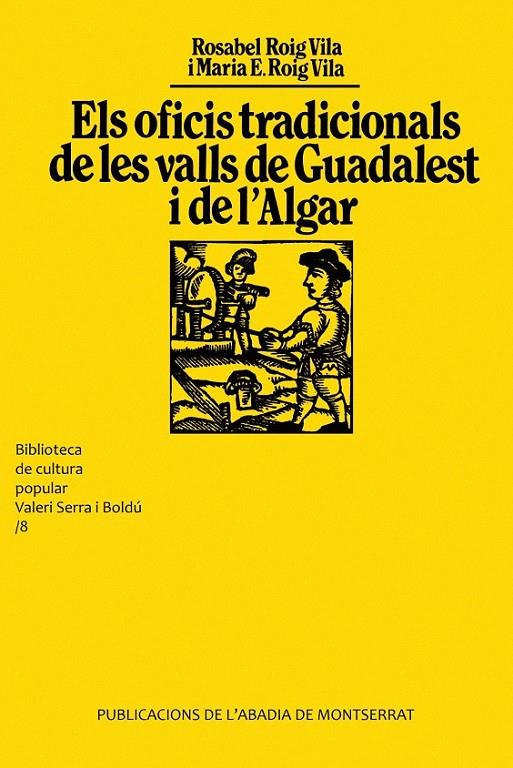 Rosabel Roig Vila
i Maria E. Roig Vila

Els oficis tradicionals de les valls de Guadalest i de l'Algar

Biblioteca
de cultura
popular
Valeri Serra i Boldú
/8

PUBLICACIONS DE L'ABADIA DE MONTSERRAT